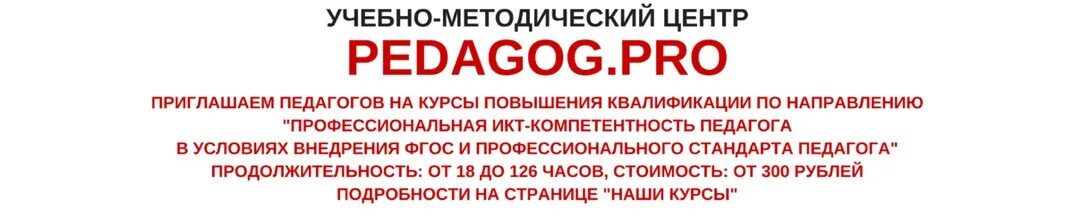 УЧЕБНО-МЕТОДИЧЕСКИЙ ЦЕНТР
PEDAGOG.PRO
ПРИГЛАШАЕМ ПЕДАГОГОВ НА КУРСЫ ПОВЫШЕНИЯ КВАЛИФИКАЦИИ ПО НАПРАВЛЕНИЮ "ПРОФЕССИОНАЛЬНАЯ ИКТ-КОМПЕТЕНТНОСТЬ ПЕДАГОГА В УСЛОВИЯХ ВНЕДРЕНИЯ ФГОС И ПРОФЕССИОНАЛЬНОГО СТАНДАРТА ПЕДАГОГА"
ПРОДОЛЖИТЕЛЬНОСТЬ: ОТ 18 ДО 126 ЧАСОВ, СТОИМОСТЬ: ОТ 300 РУБЛЕЙ
ПОДРОБНОСТИ НА СТРАНИЦЕ "НАШИ КУРСЫ"